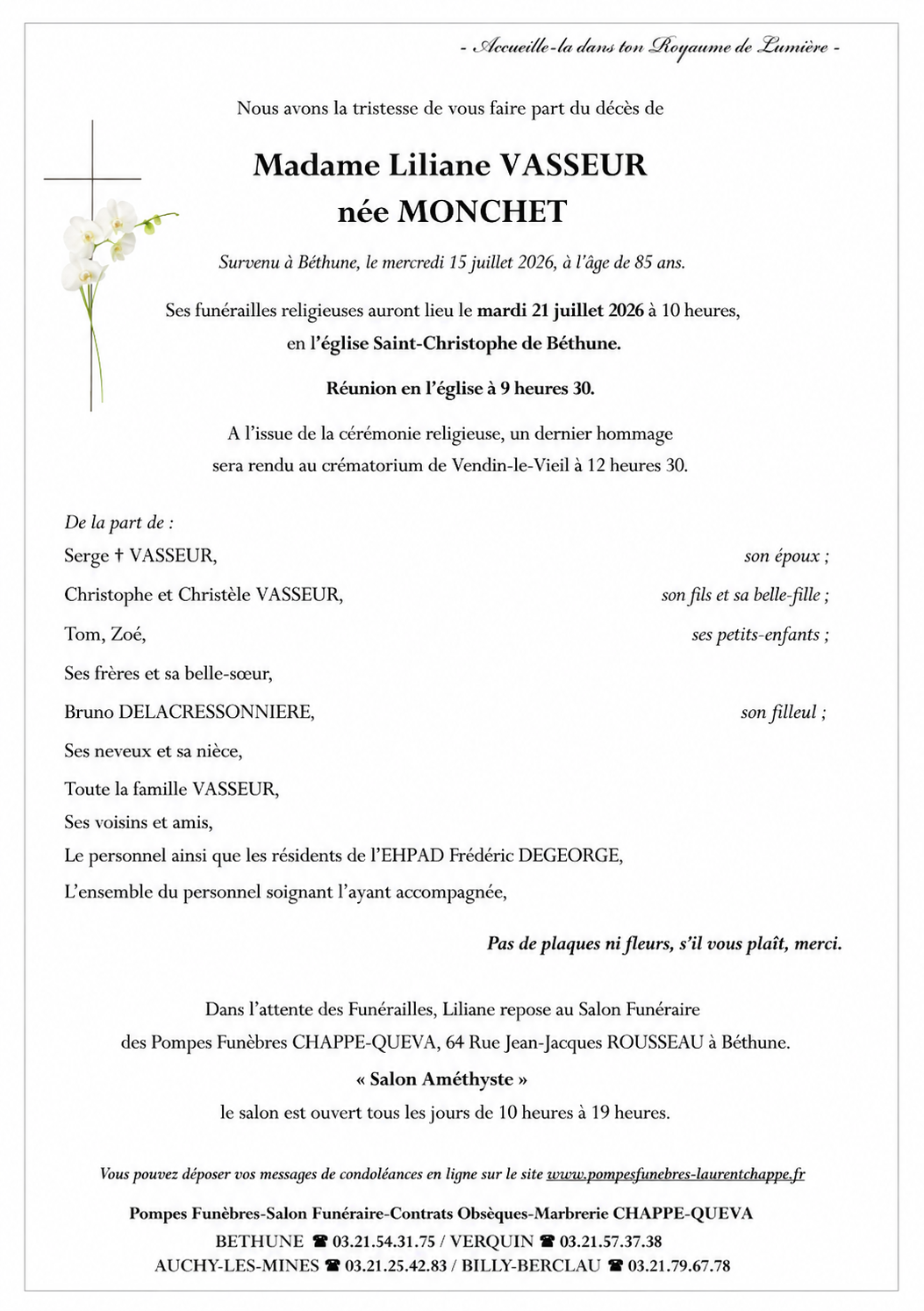 - Accueille-la dans ton Royaume de Lumière -

Nous avons la tristesse de vous faire part du décès de

Madame Liliane VASSEUR
née MONCHET

Survenu à Béthune, le mercredi 15 juillet 2026, à l'âge de 85 ans.

Ses funérailles religieuses auront lieu le mardi 21 juillet 2026 à 10 heures, en l'église Saint-Christophe de Béthune.

Réunion en l'église à 9 heures 30.

A l'issue de la cérémonie religieuse, un dernier hommage sera rendu au crématorium de Vendin-le-Vieil à 12 heures 30.

De la part de :

Serge † VASSEUR, son époux ;

Christophe et Christèle VASSEUR, son fils et sa belle-fille ;

Tom, Zoé, ses petits-enfants ;

Ses frères et sa belle-sœur,

Bruno DELACRESSONNIERE, son filleul ;

Ses neveux et sa nièce,

Toute la famille VASSEUR,

Ses voisins et amis,

Le personnel ainsi que les résidents de l'EHPAD Frédéric DEGEORGE,

L'ensemble du personnel soignant l'ayant accompagnée,

Pas de plaques ni fleurs, s'il vous plaît, merci.

Dans l'attente des Funérailles, Liliane repose au Salon Funéraire des Pompes Funèbres CHAPPE-QUEVA, 64 Rue Jean-Jacques ROUSSEAU à Béthune.

« Salon Améthyste »

le salon est ouvert tous les jours de 10 heures à 19 heures.

Vous pouvez déposer vos messages de condoléances en ligne sur le site www.pompesfunebres-laurentchappe.fr

Pompes Funèbres-Salon Funéraire-Contrats Obsèques-Marbrerie CHAPPE-QUEVA

BETHUNE ☎ 03.21.54.31.75 / VERQUIN ☎ 03.21.57.37.38

AUCHY-LES-MINES ☎ 03.21.25.42.83 / BILLY-BERCLAU ☎ 03.21.79.67.78